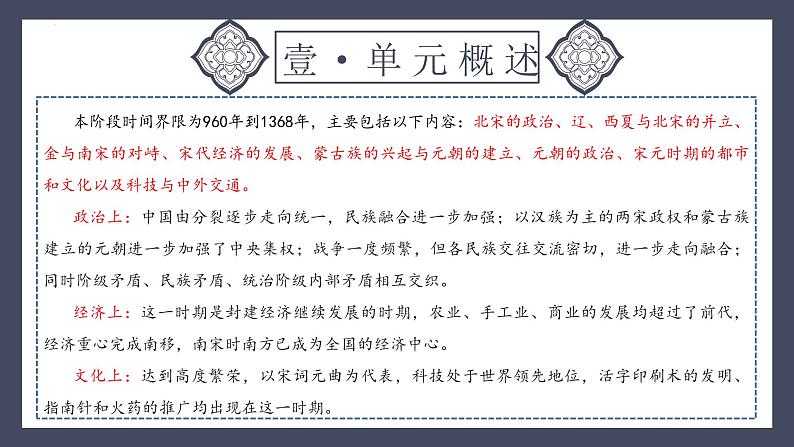 壹·单元概述

本阶段时间界限为960年到1368年，主要包括以下内容：北宋的政治、辽、西夏与北宋的并立、金与南宋的对峙、宋代经济的发展、蒙古族的兴起与元朝的建立、元朝的政治、宋元时期的都市和文化以及科技与中外交通。

政治上：中国由分裂逐步走向统一，民族融合进一步加强；以汉族为主的两宋政权和蒙古族建立的元朝进一步加强了中央集权；战争一度频繁，但各民族交往交流密切，进一步走向融合；同时阶级矛盾、民族矛盾、统治阶级内部矛盾相互交织。

经济上：这一时期是封建经济继续发展的时期，农业、手工业、商业的发展均超过了前代，经济重心完成南移，南宋时南方已成为全国的经济中心。

文化上：达到高度繁荣，以宋词元曲为代表，科技处于世界领先地位，活字印刷术的发明、指南针和火药的推广均出现在这一时期。